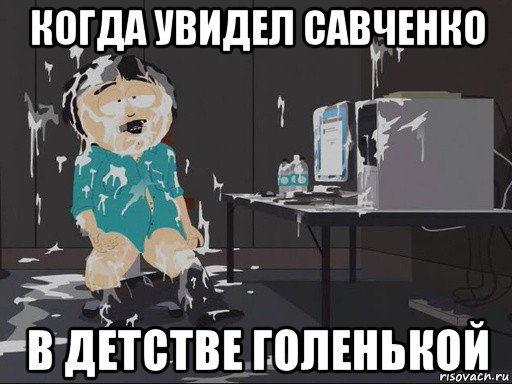 КОГДА УВИДЕЛ САВЧЕНКО

В ДЕТСТВЕ ГОЛЕНЬКОЙ

risovach.ru